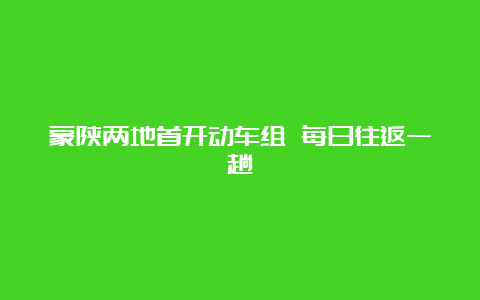 蒙陕两地首开动车组 每日往返一趟